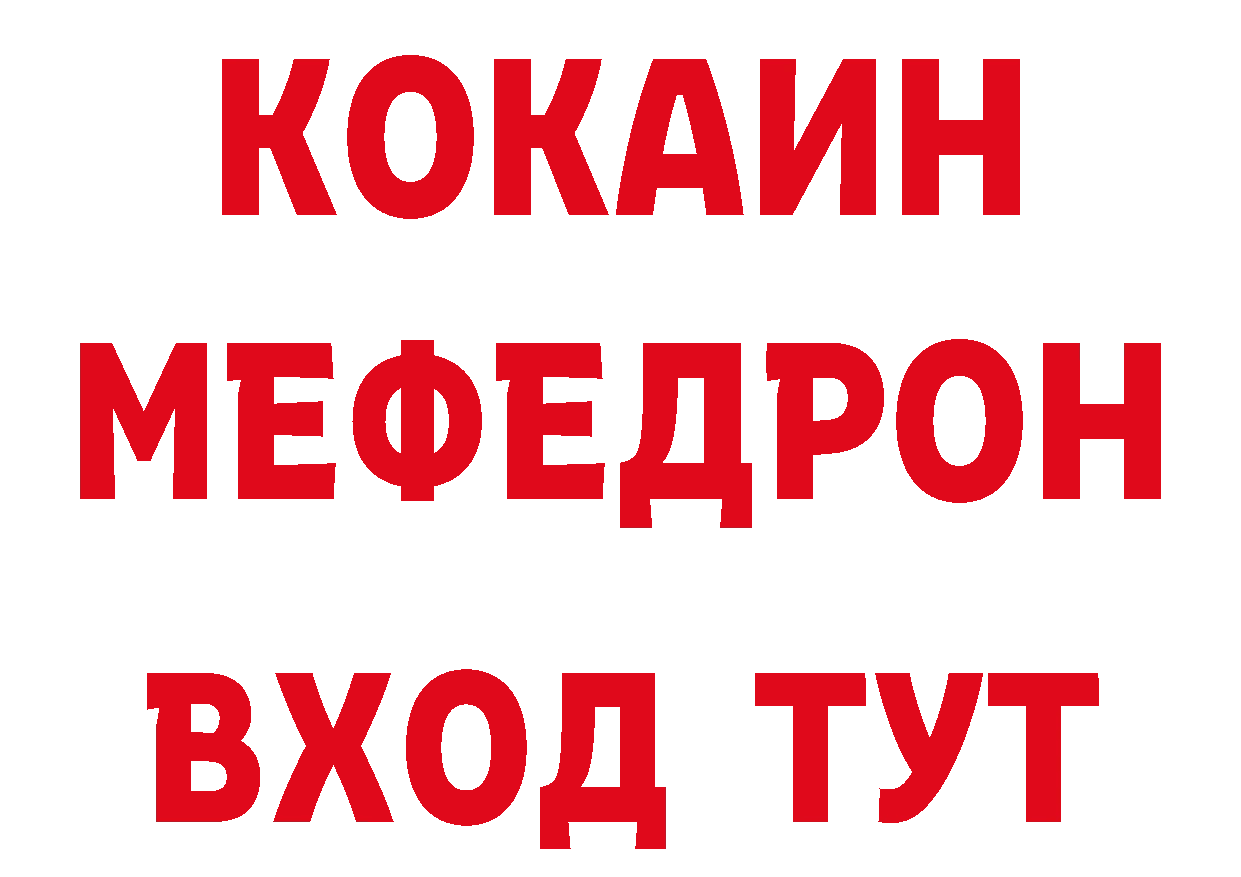 КОКАИН
МЕФЕДРОН
ВХОД ТУТ